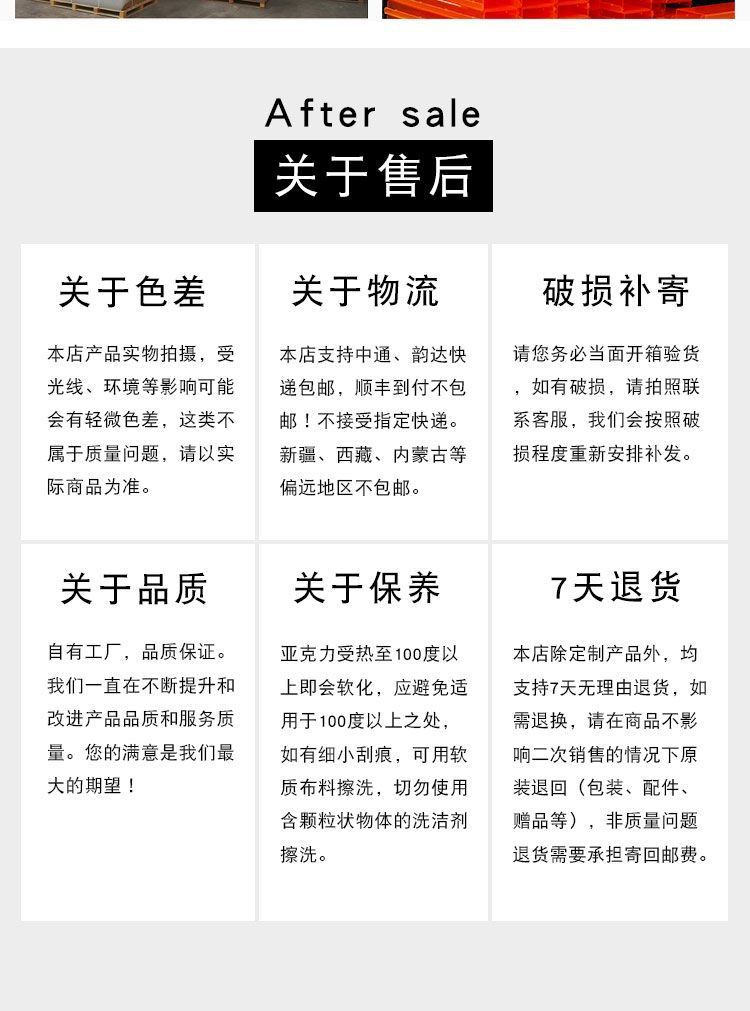 After sale

关于售后

关于色差

本店产品实物拍摄，受光线、环境等影响可能会有轻微色差，这类不属于质量问题，请以实际商品为准。

关于物流

本店支持中通、韵达快递包邮，顺丰到付不包邮！不接受指定快递。新疆、西藏、内蒙古等偏远地区不包邮。

破损补寄

请您务必当面开箱验货，如有破损，请拍照联系客服，我们会按照破损程度重新安排补发。

关于品质

自有工厂，品质保证。我们一直在不断提升和改进产品品质和服务质量。您的满意是我们最大的期望！

关于保养

亚克力受热至100度以上即会软化，应避免适用于100度以上之处，如有细小刮痕，可用软质布料擦洗，切勿使用含颗粒状物体的洗洁剂擦洗。

7天退货

本店除定制产品外，均支持7天无理由退货，如需退换，请在商品不影响二次销售的情况下原装退回（包装、配件、赠品等），非质量问题退货需要承担寄回邮费。